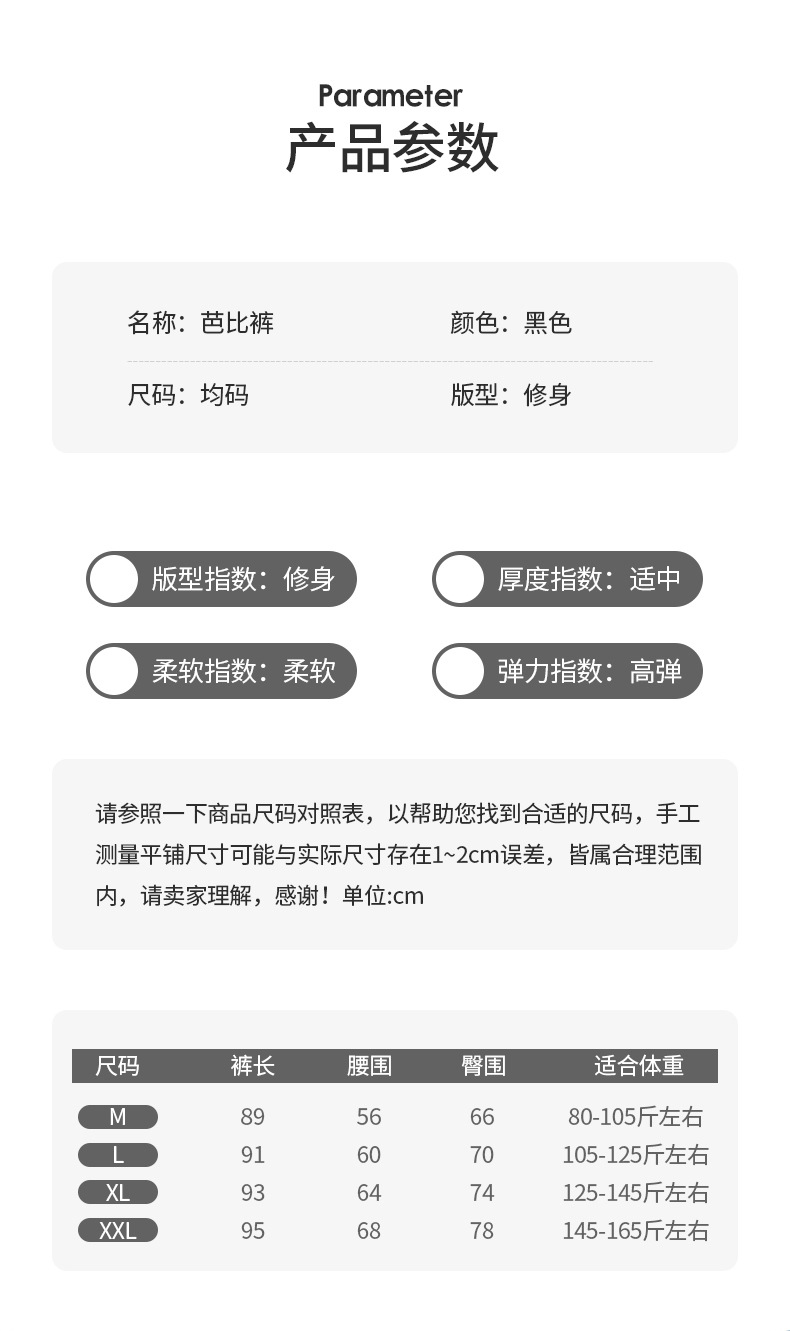 Parameter
产品参数

名称：芭比裤 颜色：黑色

尺码：均码 版型：修身

版型指数：修身

厚度指数：适中

柔软指数：柔软

弹力指数：高弹

请参照一下商品尺码对照表，以帮助您找到合适的尺码，手工测量平铺尺寸可能与实际尺寸存在1~2cm误差，皆属合理范围内，请卖家理解，感谢！单位:cm

| 尺码 | 裤长 | 腰围 | 臀围 | 适合体重 |
|---|---|---|---|---|
| M | 89 | 56 | 66 | 80-105斤左右 |
| L | 91 | 60 | 70 | 105-125斤左右 |
| XL | 93 | 64 | 74 | 125-145斤左右 |
| XXL | 95 | 68 | 78 | 145-165斤左右 |